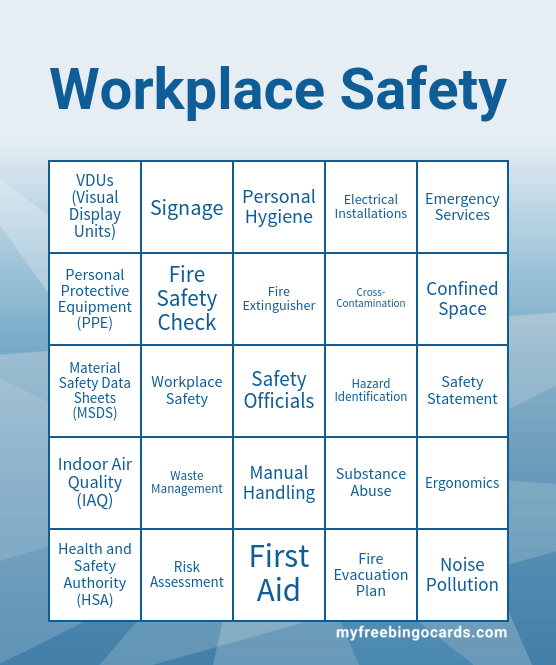 Workplace Safety

| | | | | |
|---|---|---|---|---|
| VDUs (Visual Display Units) | Signage | Personal Hygiene | Electrical Installations | Emergency Services |
| Personal Protective Equipment (PPE) | Fire Safety Check | Fire Extinguisher | Cross-Contamination | Confined Space |
| Material Safety Data Sheets (MSDS) | Workplace Safety | Safety Officials | Hazard Identification | Safety Statement |
| Indoor Air Quality (IAQ) | Waste Management | Manual Handling | Substance Abuse | Ergonomics |
| Health and Safety Authority (HSA) | Risk Assessment | First Aid | Fire Evacuation Plan | Noise Pollution |

myfreebingocards.com